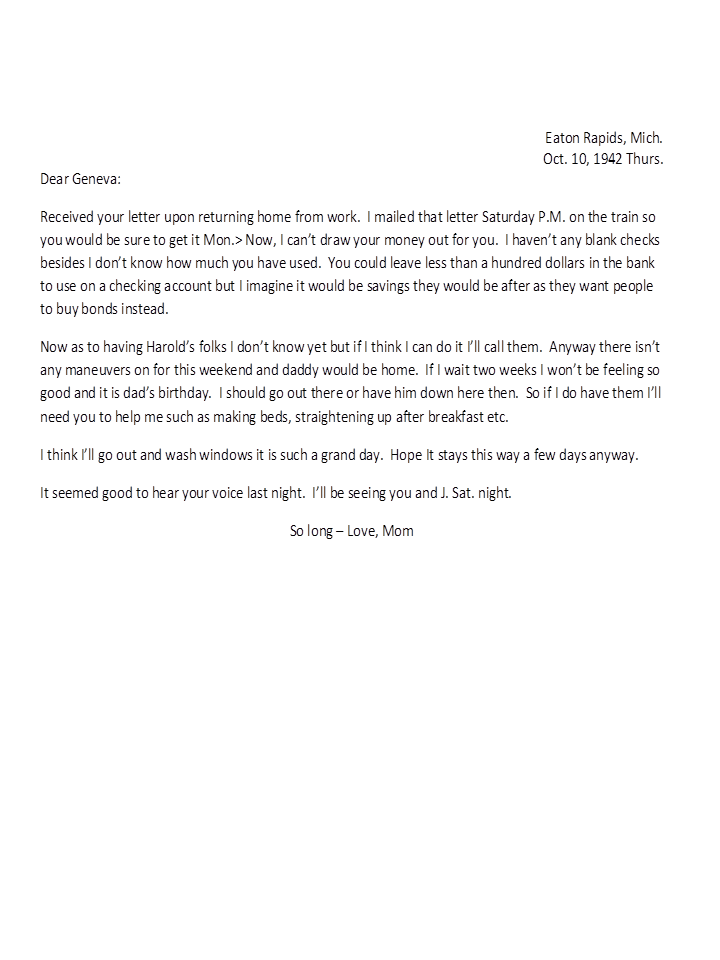 Eaton Rapids, Mich.
Oct. 10, 1942 Thurs.

Dear Geneva:

Received your letter upon returning home from work. I mailed that letter Saturday P.M. on the train so you would be sure to get it Mon.> Now, I can't draw your money out for you. I haven't any blank checks besides I don't know how much you have used. You could leave less than a hundred dollars in the bank to use on a checking account but I imagine it would be savings they would be after as they want people to buy bonds instead.

Now as to having Harold's folks I don't know yet but if I think I can do it I'll call them. Anyway there isn't any maneuvers on for this weekend and daddy would be home. If I wait two weeks I won't be feeling so good and it is dad's birthday. I should go out there or have him down here then. So if I do have them I'll need you to help me such as making beds, straightening up after breakfast etc.

I think I'll go out and wash windows it is such a grand day. Hope It stays this way a few days anyway.

It seemed good to hear your voice last night. I'll be seeing you and J. Sat. night.

So long – Love, Mom